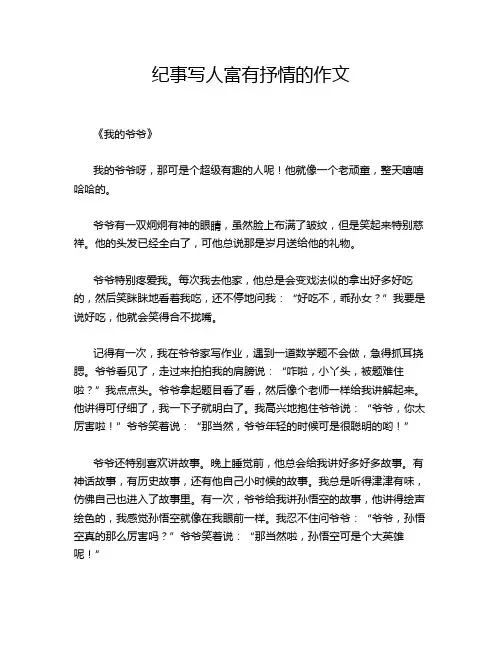 纪事写人富有抒情的作文

《我的爷爷》

我的爷爷呀，那可是个超级有趣的人呢！他就像一个老顽童，整天嘻嘻哈哈的。

爷爷有一双炯炯有神的眼睛，虽然脸上布满了皱纹，但是笑起来特别慈祥。他的头发已经全白了，可他总说那是岁月送给他的礼物。

爷爷特别疼爱我。每次我去他家，他总是会变戏法似的拿出好多好吃的，然后笑眯眯地看着我吃，还不停地问我：“好吃不，乖孙女？”我要是说好吃，他就会笑得合不拢嘴。

记得有一次，我在爷爷家写作业，遇到一道数学题不会做，急得抓耳挠腮。爷爷看见了，走过来拍拍我的肩膀说：“咋啦，小丫头，被题难住啦？”我点点头。爷爷拿起题目看了看，然后像个老师一样给我讲解起来。他讲得可仔细了，我一下子就明白了。我高兴地抱住爷爷说：“爷爷，你太厉害啦！”爷爷笑着说：“那当然，爷爷年轻的时候可是很聪明的哟！”

爷爷还特别喜欢讲故事。晚上睡觉前，他总会给我讲好多好多故事。有神话故事，有历史故事，还有他自己小时候的故事。我总是听得津津有味，仿佛自己也进入了故事里。有一次，爷爷给我讲孙悟空的故事，他讲得绘声绘色的，我感觉孙悟空就像在我眼前一样。我忍不住问爷爷：“爷爷，孙悟空真的那么厉害吗？”爷爷笑着说：“那当然啦，孙悟空可是个大英雄呢！”